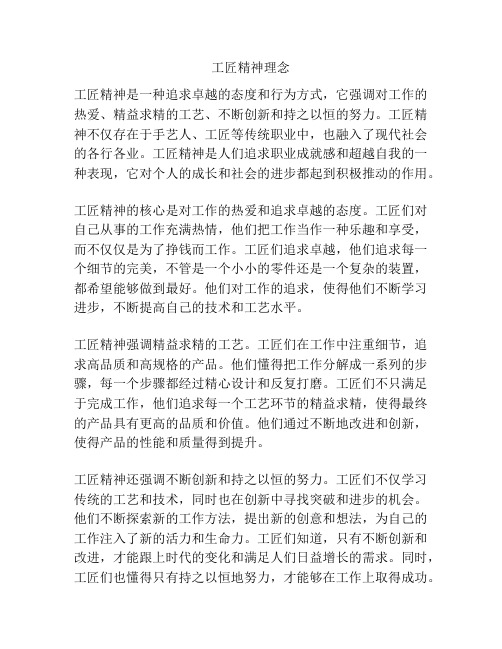 工匠精神理念

工匠精神是一种追求卓越的态度和行为方式，它强调对工作的热爱、精益求精的工艺、不断创新和持之以恒的努力。工匠精神不仅存在于手艺人、工匠等传统职业中，也融入了现代社会的各行各业。工匠精神是人们追求职业成就感和超越自我的一种表现，它对个人的成长和社会的进步都起到积极推动的作用。

工匠精神的核心是对工作的热爱和追求卓越的态度。工匠们对自己从事的工作充满热情，他们把工作当作一种乐趣和享受，而不仅仅是为了挣钱而工作。工匠们追求卓越，他们追求每一个细节的完美，不管是一个小小的零件还是一个复杂的装置，都希望能够做到最好。他们对工作的追求，使得他们不断学习进步，不断提高自己的技术和工艺水平。

工匠精神强调精益求精的工艺。工匠们在工作中注重细节，追求高品质和高规格的产品。他们懂得把工作分解成一系列的步骤，每一个步骤都经过精心设计和反复打磨。工匠们不只满足于完成工作，他们追求每一个工艺环节的精益求精，使得最终的产品具有更高的品质和价值。他们通过不断地改进和创新，使得产品的性能和质量得到提升。

工匠精神还强调不断创新和持之以恒的努力。工匠们不仅学习传统的工艺和技术，同时也在创新中寻找突破和进步的机会。他们不断探索新的工作方法，提出新的创意和想法，为自己的工作注入了新的活力和生命力。工匠们知道，只有不断创新和改进，才能跟上时代的变化和满足人们日益增长的需求。同时，工匠们也懂得只有持之以恒地努力，才能够在工作上取得成功。